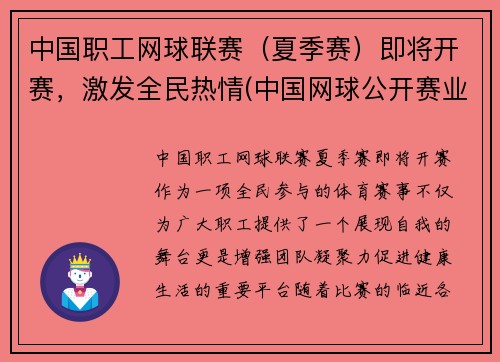 中国职工网球联赛（夏季赛）即将开赛，激发全民热情(中国网球公开赛业

中国职工网球联赛夏季赛即将开赛作为一项全民参与的体育赛事不仅为广大职工提供了一个展现自我的舞台更是增强团队凝聚力促进健康生活的重要平台随着比赛的临近各